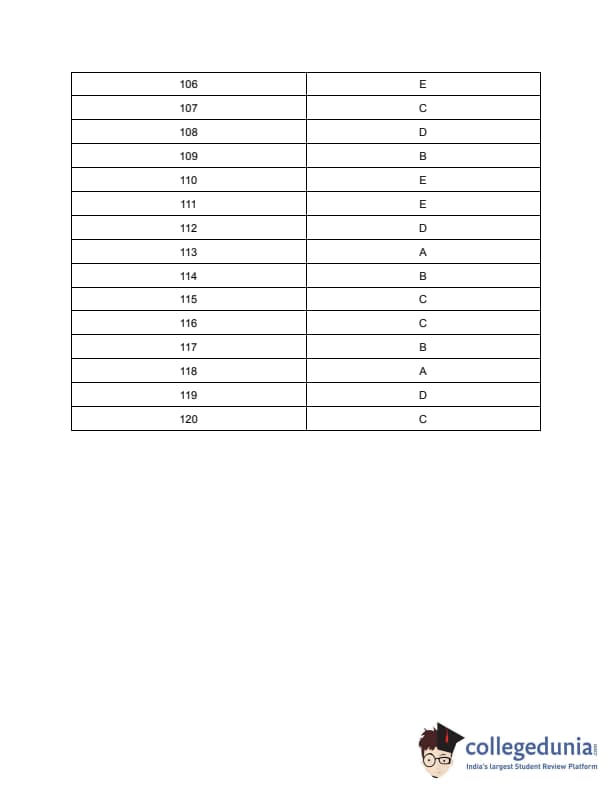 | 106 | E |
|---|---|
| 107 | C |
| 108 | D |
| 109 | B |
| 110 | E |
| 111 | E |
| 112 | D |
| 113 | A |
| 114 | B |
| 115 | C |
| 116 | C |
| 117 | B |
| 118 | A |
| 119 | D |
| 120 | C |

collegedunia.com
India's largest Student Review Platform